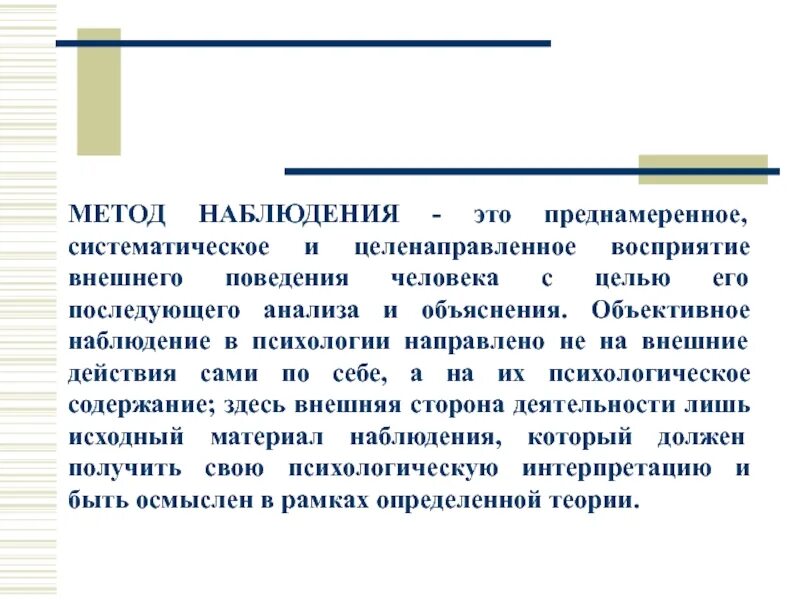 МЕТОД НАБЛЮДЕНИЯ - это преднамеренное, систематическое и целенаправленное восприятие внешнего поведения человека с целью его последующего анализа и объяснения. Объективное наблюдение в психологии направлено не на внешние действия сами по себе, а на их психологическое содержание; здесь внешняя сторона деятельности лишь исходный материал наблюдения, который должен получить свою психологическую интерпретацию и быть осмыслен в рамках определенной теории.